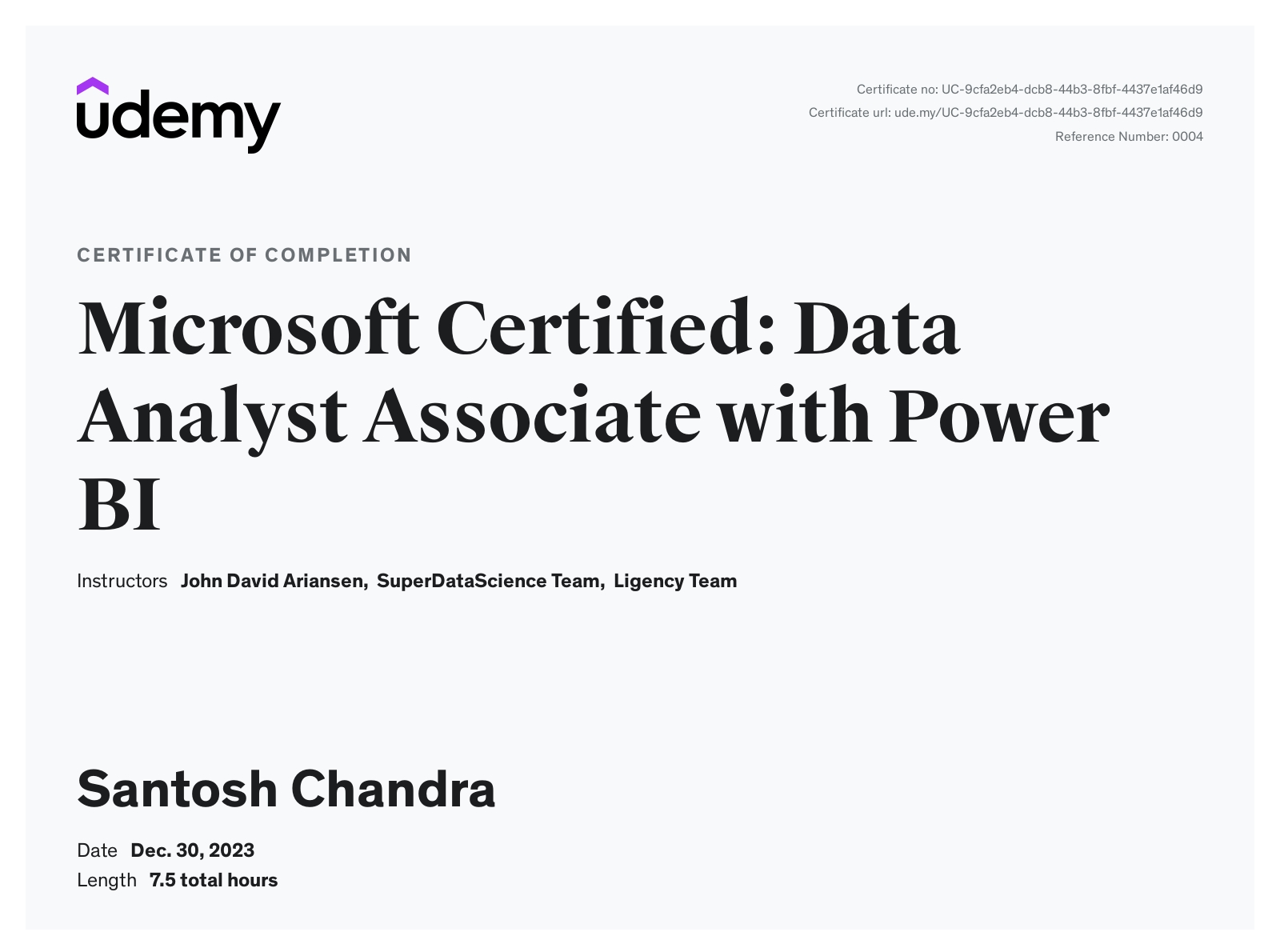 udemy

Certificate no: UC-9cfa2eb4-dcb8-44b3-8fbf-4437e1af46d9
Certificate url: ude.my/UC-9cfa2eb4-dcb8-44b3-8fbf-4437e1af46d9
Reference Number: 0004

CERTIFICATE OF COMPLETION

Microsoft Certified: Data Analyst Associate with Power BI

Instructors John David Ariansen, SuperDataScience Team, Ligency Team

Santosh Chandra

Date Dec. 30, 2023
Length 7.5 total hours